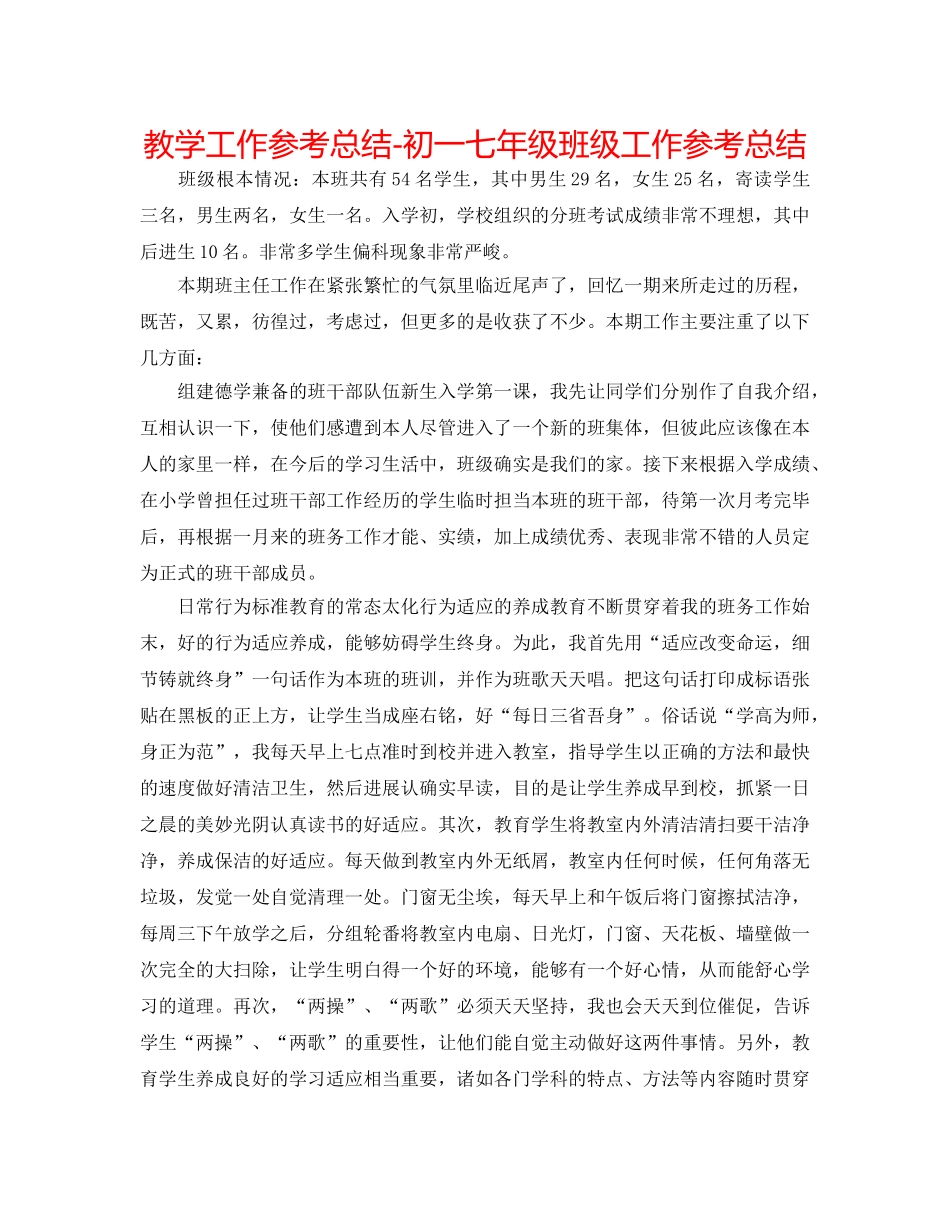 教学工作参考总结-初一七年级班级工作参考总结

班级根本情况：本班共有54名学生，其中男生29名，女生25名，寄读学生三名，男生两名，女生一名。入学初，学校组织的分班考试成绩非常不理想，其中后进生10名。非常多学生偏科现象非常严峻。

本期班主任工作在紧张繁忙的气氛里临近尾声了，回忆一期来所走过的历程，既苦，又累，彷徨过，考虑过，但更多的是收获了不少。本期工作主要注重了以下几方面：

组建德学兼备的班干部队伍新生入学第一课，我先让同学们分别作了自我介绍，互相认识一下，使他们感遭到本人尽管进入了一个新的班集体，但彼此应该像在本人的家里一样，在今后的学习生活中，班级确实是我们的家。接下来根据入学成绩、在小学曾担任过班干部工作经历的学生临时担当本班的班干部，待第一次月考完毕后，再根据一月来的班务工作才能、实绩，加上成绩优秀、表现非常不错的人员定为正式的班干部成员。

日常行为标准教育的常态太化行为适应的养成教育不断贯穿着我的班务工作始末，好的行为适应养成，能够妨碍学生终身。为此，我首先用“适应改变命运，细节铸就终身”一句话作为本班的班训，并作为班歌天天唱。把这句话打印成标语张贴在黑板的正上方，让学生当成座右铭，好“每日三省吾身”。俗话说“学高为师，身正为范”，我每天早上七点准时到校并进入教室，指导学生以正确的方法和最快的速度做好清洁卫生，然后进展认确实早读，目的是让学生养成早到校，抓紧一日之晨的美妙光阴认真读书的好适应。其次，教育学生将教室内外清洁清扫要干洁净净，养成保洁的好适应。每天做到教室内外无纸屑，教室内任何时候，任何角落无垃圾，发觉一处自觉清理一处。门窗无尘埃，每天早上和午饭后将门窗擦拭洁净，每周三下午放学之后，分组轮番将教室内电扇、日光灯，门窗、天花板、墙壁做一次完全的大扫除，让学生明白得一个好的环境，能够有一个好心情，从而能舒心学习的道理。再次，“两操”、“两歌”必须天天坚持，我也会天天到位催促，告诉学生“两操”、“两歌”的重要性，让他们能自觉主动做好这两件事情。另外，教育学生养成良好的学习适应相当重要，诸如各门学科的特点、方法等内容随时贯穿